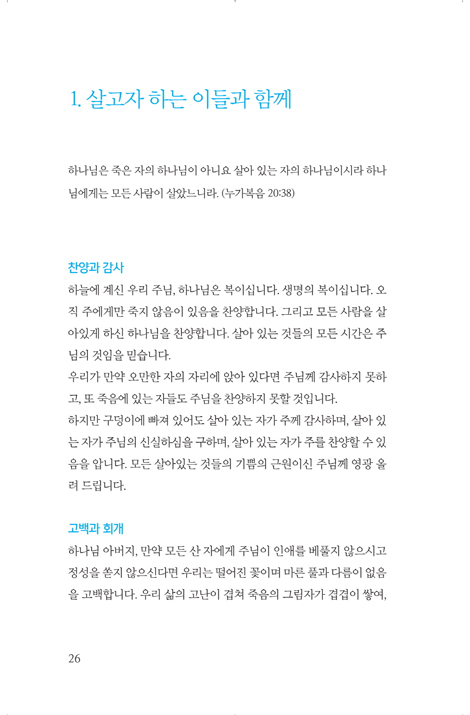 1. 살고자 하는 이들과 함께

하나님은 죽은 자의 하나님이 아니요 살아 있는 자의 하나님이시라 하나님에게는 모든 사람이 살았느니라. (누가복음 20:38)

찬양과 감사
하늘에 계신 우리 주님, 하나님은 복이십니다. 생명의 복이십니다. 오직 주에게만 죽지 않음이 있음을 찬양합니다. 그리고 모든 사람을 살아있게 하신 하나님을 찬양합니다. 살아 있는 것들의 모든 시간은 주님의 것임을 믿습니다.
우리가 만약 오만한 자의 자리에 앉아 있다면 주님께 감사하지 못하고, 또 죽음에 있는 자들도 주님을 찬양하지 못할 것입니다.
하지만 구덩이에 빠져 있어도 살아 있는 자가 주께 감사하며, 살아 있는 자가 주님의 신실하심을 구하며, 살아 있는 자가 주를 찬양할 수 있음을 압니다. 모든 살아있는 것들의 기쁨의 근원이신 주님께 영광 올려 드립니다.

고백과 회개
하나님 아버지, 만약 모든 산 자에게 주님이 인애를 베풀지 않으시고 정성을 쏟지 않으신다면 우리는 떨어진 꽃이며 마른 풀과 다름이 없음을 고백합니다. 우리 삶의 고난이 겹쳐 죽음의 그림자가 겹겹이 쌓여,

26